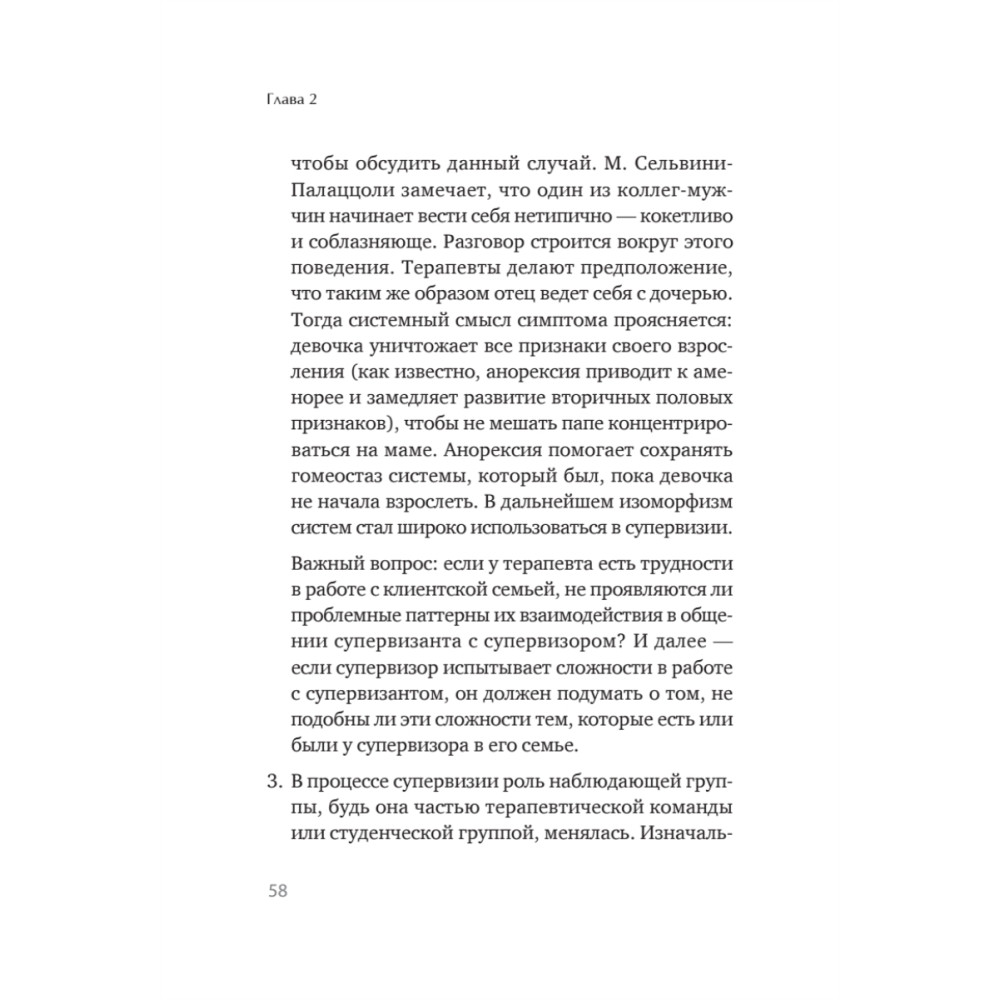 Глава 2

чтобы обсудить данный случай. М. Сельвини-Палаццоли замечает, что один из коллег-мужчин начинает вести себя нетипично — кокетливо и соблазняюще. Разговор строится вокруг этого поведения. Терапевты делают предположение, что таким же образом отец ведет себя с дочерью. Тогда системный смысл симптома проясняется: девочка уничтожает все признаки своего взросления (как известно, анорексия приводит к аменорее и замедляет развитие вторичных половых признаков), чтобы не мешать папе концентрироваться на маме. Анорексия помогает сохранять гомеостаз системы, который был, пока девочка не начала взрослеть. В дальнейшем изоморфизм систем стал широко использоваться в супервизии.

Важный вопрос: если у терапевта есть трудности в работе с клиентской семьей, не проявляются ли проблемные паттерны их взаимодействия в общении супервизанта с супервизором? И далее — если супервизор испытывает сложности в работе с супервизантом, он должен подумать о том, не подобны ли эти сложности тем, которые есть или были у супервизора в его семье.

3. В процессе супервизии роль наблюдающей группы, будь она частью терапевтической команды или студенческой группой, менялась. Изначаль-

58